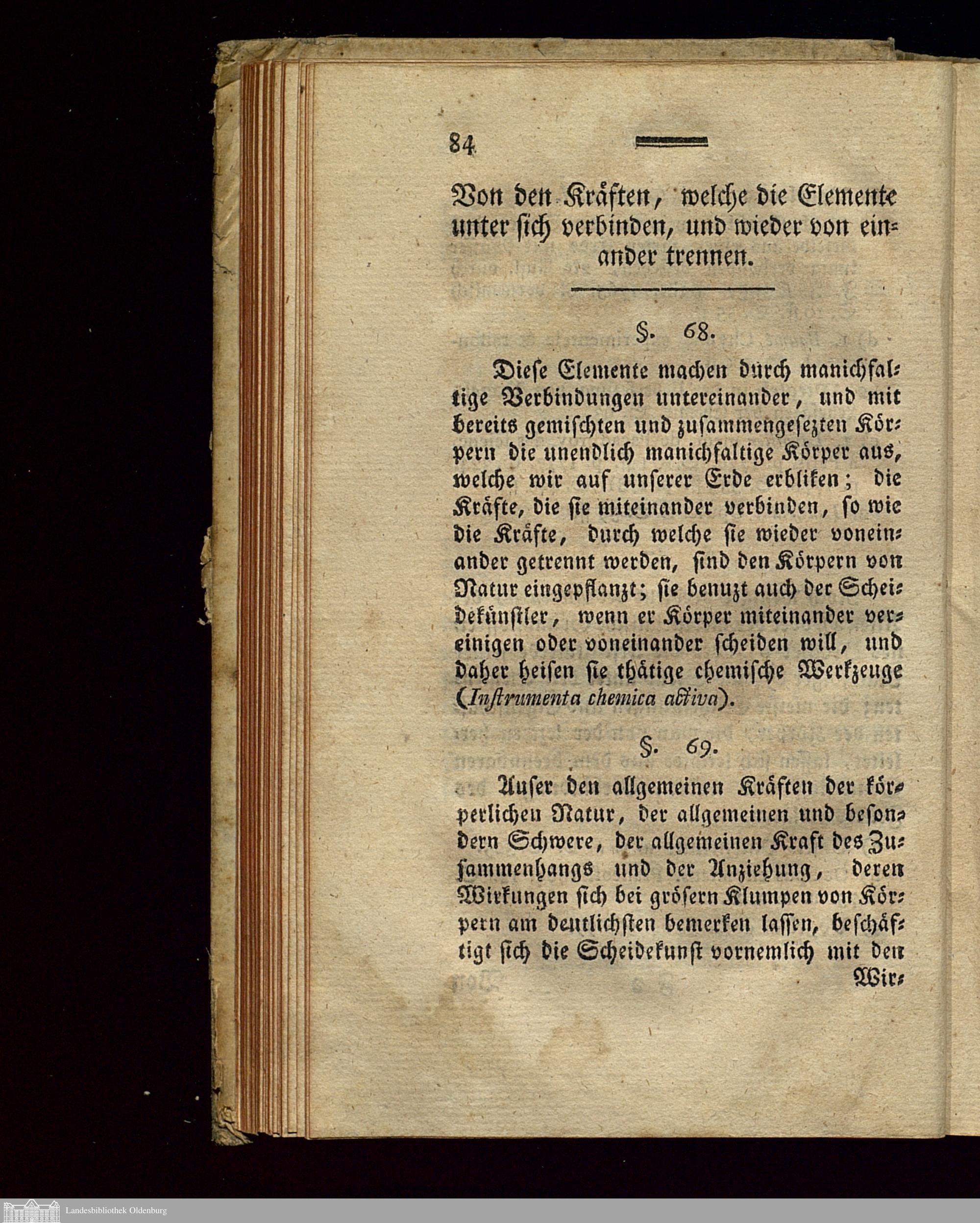 84

Von den Kräften, welche die Elemente unter sich verbinden, und wieder von einander trennen.

§. 68.

Diese Elemente machen durch manichfaltige Verbindungen untereinander, und mit bereits gemischten und zusammengesezten Körpern die unendlich manichfaltige Körper aus, welche wir auf unserer Erde erbliken; die Kräfte, die sie miteinander verbinden, so wie die Kräfte, durch welche sie wieder voneinander getrennt werden, sind den Körpern von Natur eingepflanzt; sie benuzt auch der Scheidekünstler, wenn er Körper miteinander vereinigen oder voneinander scheiden will, und daher heisen sie thätige chemische Werkzeuge (Instrumenta chemica activa).

§. 69.

Auser den allgemeinen Kräften der körperlichen Natur, der allgemeinen und besondern Schwere, der allgemeinen Kraft des Zusammenhangs und der Anziehung, deren Wirkungen sich bei grösern Klumpen von Körpern am deutlichsten bemerken lassen, beschäftigt sich die Scheidekunst vornemlich mit den Wir-

Landesbibliothek Oldenburg